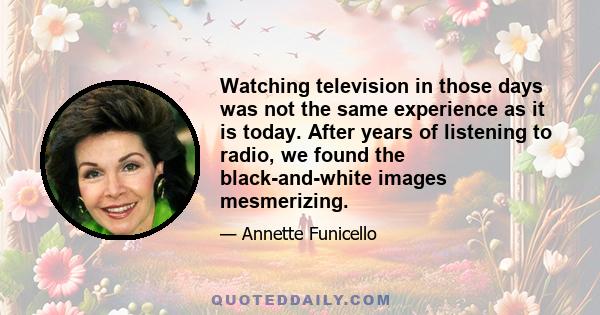 Watching television in those days was not the same experience as it is today. After years of listening to radio, we found the black-and-white images mesmerizing.

— Annette Funicello

QUOTEDDAILY.COM